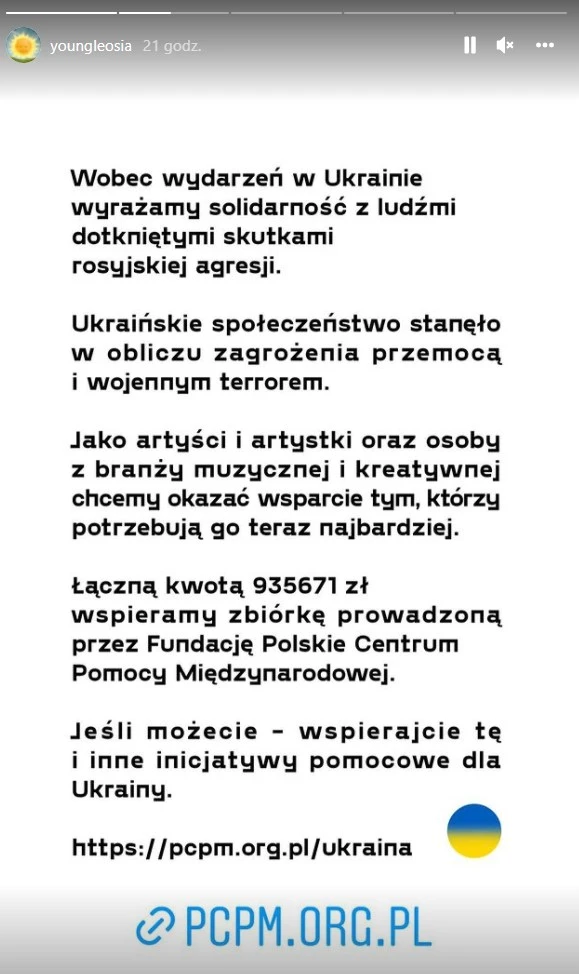 youngleosia 21 godz.

Wobec wydarzeń w Ukrainie wyrażamy solidarność z ludźmi dotkniętymi skutkami rosyjskiej agresji.

Ukraińskie społeczeństwo stanęło w obliczu zagrożenia przemocą i wojennym terrorem.

Jako artyści i artystki oraz osoby z branży muzycznej i kreatywnej chcemy okazać wsparcie tym, którzy potrzebują go teraz najbardziej.

Łączną kwotą 935671 zł wspieramy zbiórkę prowadzoną przez Fundację Polskie Centrum Pomocy Międzynarodowej.

Jeśli możecie - wspierajcie tę i inne inicjatywy pomocowe dla Ukrainy.

https://pcpm.org.pl/ukraina

PCPM.ORG.PL